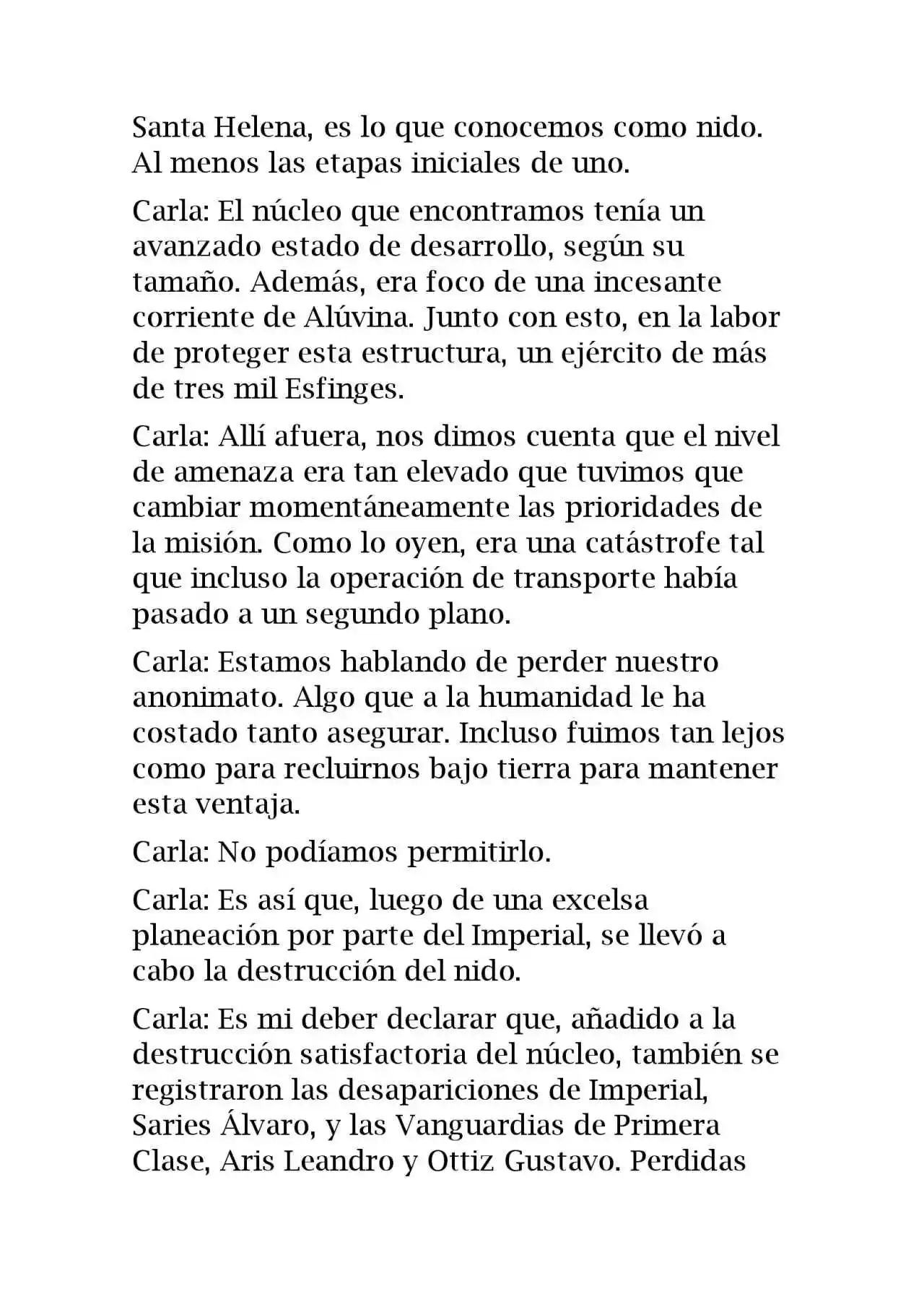 Santa Helena, es lo que conocemos como nido. Al menos las etapas iniciales de uno.

Carla: El núcleo que encontramos tenía un avanzado estado de desarrollo, según su tamaño. Además, era foco de una incesante corriente de Alúvina. Junto con esto, en la labor de proteger esta estructura, un ejército de más de tres mil Esfinges.

Carla: Allí afuera, nos dimos cuenta que el nivel de amenaza era tan elevado que tuvimos que cambiar momentáneamente las prioridades de la misión. Como lo oyen, era una catástrofe tal que incluso la operación de transporte había pasado a un segundo plano.

Carla: Estamos hablando de perder nuestro anonimato. Algo que a la humanidad le ha costado tanto asegurar. Incluso fuimos tan lejos como para recluirnos bajo tierra para mantener esta ventaja.

Carla: No podíamos permitirlo.

Carla: Es así que, luego de una excelsa planeación por parte del Imperial, se llevó a cabo la destrucción del nido.

Carla: Es mi deber declarar que, añadido a la destrucción satisfactoria del núcleo, también se registraron las desapariciones de Imperial, Saries Álvaro, y las Vanguardias de Primera Clase, Aris Leandro y Ottiz Gustavo. Perdidas